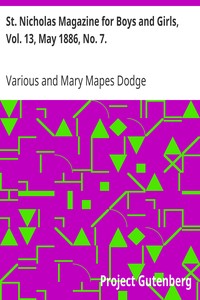 St. Nicholas Magazine for Boys and Girls, Vol. 13, May 1886, No. 7.

Various and Mary Mapes Dodge

Project Gutenberg